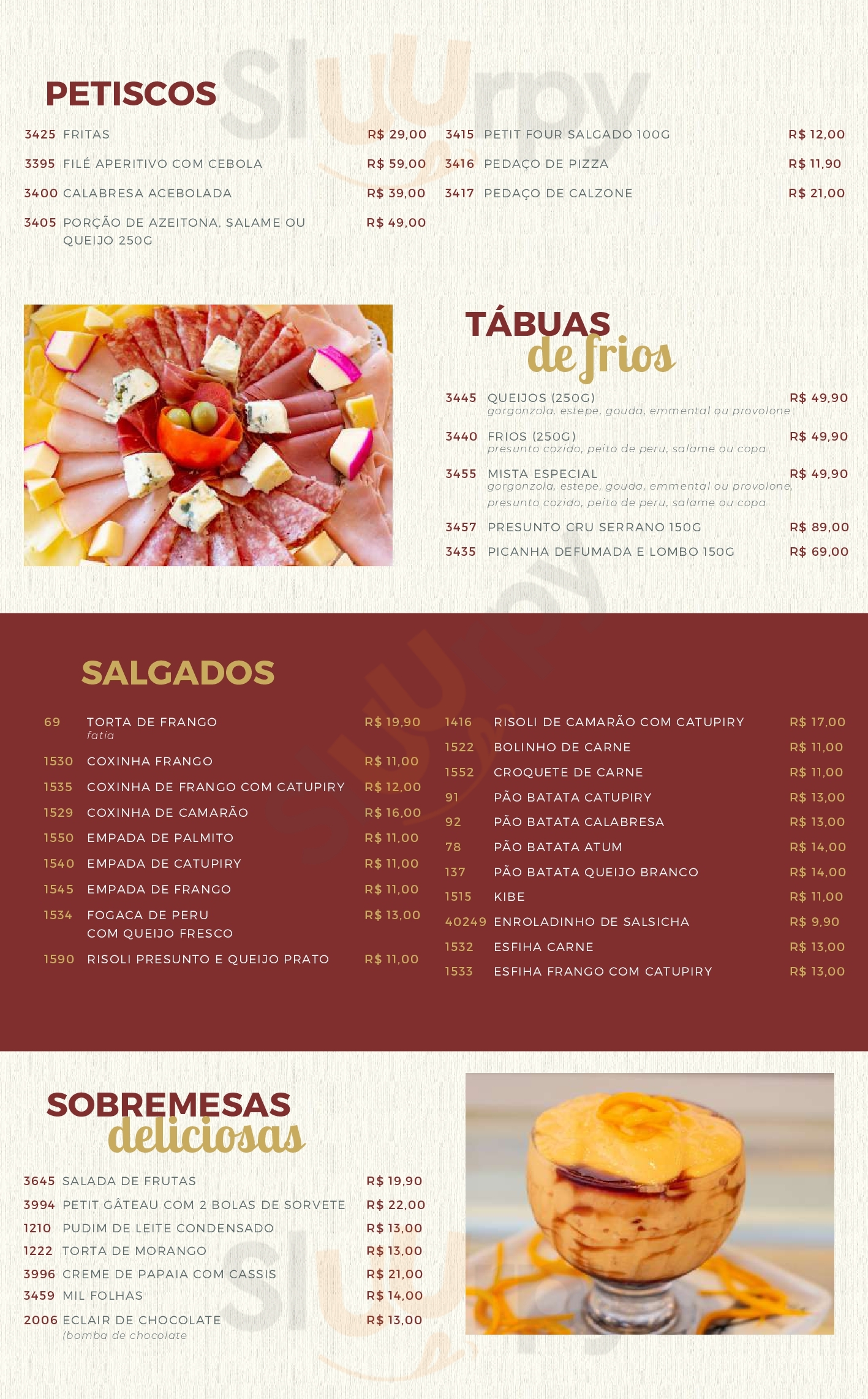 PETISCOS

3425 FRITAS R$ 29,00
3395 FILÉ APERITIVO COM CEBOLA R$ 59,00
3400 CALABRESA ACEBOLADA R$ 39,00
3405 PORÇÃO DE AZEITONA, SALAME OU QUEIJO 250G R$ 49,00

3415 PETIT FOUR SALGADO 100G R$ 12,00
3416 PEDAÇO DE PIZZA R$ 11,90
3417 PEDAÇO DE CALZONE R$ 21,00

TÁBUAS de frios

3445 QUEIJOS (250G) R$ 49,90
gorgonzola, estepe, gouda, emmental ou provolone

3440 FRIOS (250G) R$ 49,90
presunto cozido, peito de peru, salame ou copa

3455 MISTA ESPECIAL R$ 49,90
gorgonzola, estepe, gouda, emmental ou provolone, presunto cozido, peito de peru, salame ou copa

3457 PRESUNTO CRU SERRANO 150G R$ 89,00
3435 PICANHA DEFUMADA E LOMBO 150G R$ 69,00

SALGADOS

69 TORTA DE FRANGO R$ 19,90
fatia
1530 COXINHA FRANGO R$ 11,00
1535 COXINHA DE FRANGO COM CATUPIRY R$ 12,00
1529 COXINHA DE CAMARÃO R$ 16,00
1550 EMPADA DE PALMITO R$ 11,00
1540 EMPADA DE CATUPIRY R$ 11,00
1545 EMPADA DE FRANGO R$ 11,00
1534 FOGACA DE PERU COM QUEIJO FRESCO R$ 13,00
1590 RISOLI PRESUNTO E QUEIJO PRATO R$ 11,00

1416 RISOLI DE CAMARÃO COM CATUPIRY R$ 17,00
1522 BOLINHO DE CARNE R$ 11,00
1552 CROQUETE DE CARNE R$ 11,00
91 PÃO BATATA CATUPIRY R$ 13,00
92 PÃO BATATA CALABRESA R$ 13,00
78 PÃO BATATA ATUM R$ 14,00
137 PÃO BATATA QUEIJO BRANCO R$ 14,00
1515 KIBE R$ 11,00
40249 ENROLADINHO DE SALSICHA R$ 9,90
1532 ESFIHA CARNE R$ 13,00
1533 ESFIHA FRANGO COM CATUPIRY R$ 13,00

SOBREMESAS deliciosas

3645 SALADA DE FRUTAS R$ 19,90
3994 PETIT GÂTEAU COM 2 BOLAS DE SORVETE R$ 22,00
1210 PUDIM DE LEITE CONDENSADO R$ 13,00
1222 TORTA DE MORANGO R$ 13,00
3996 CREME DE PAPAIA COM CASSIS R$ 21,00
3459 MIL FOLHAS R$ 14,00
2006 ECLAIR DE CHOCOLATE R$ 13,00
(bomba de chocolate

Sluurpy